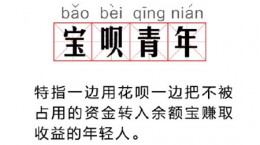 bǎo bèi qīng nián
宝呗青年

特指一边用花呗一边把不被占用的资金转入余额宝赚取收益的年轻人。